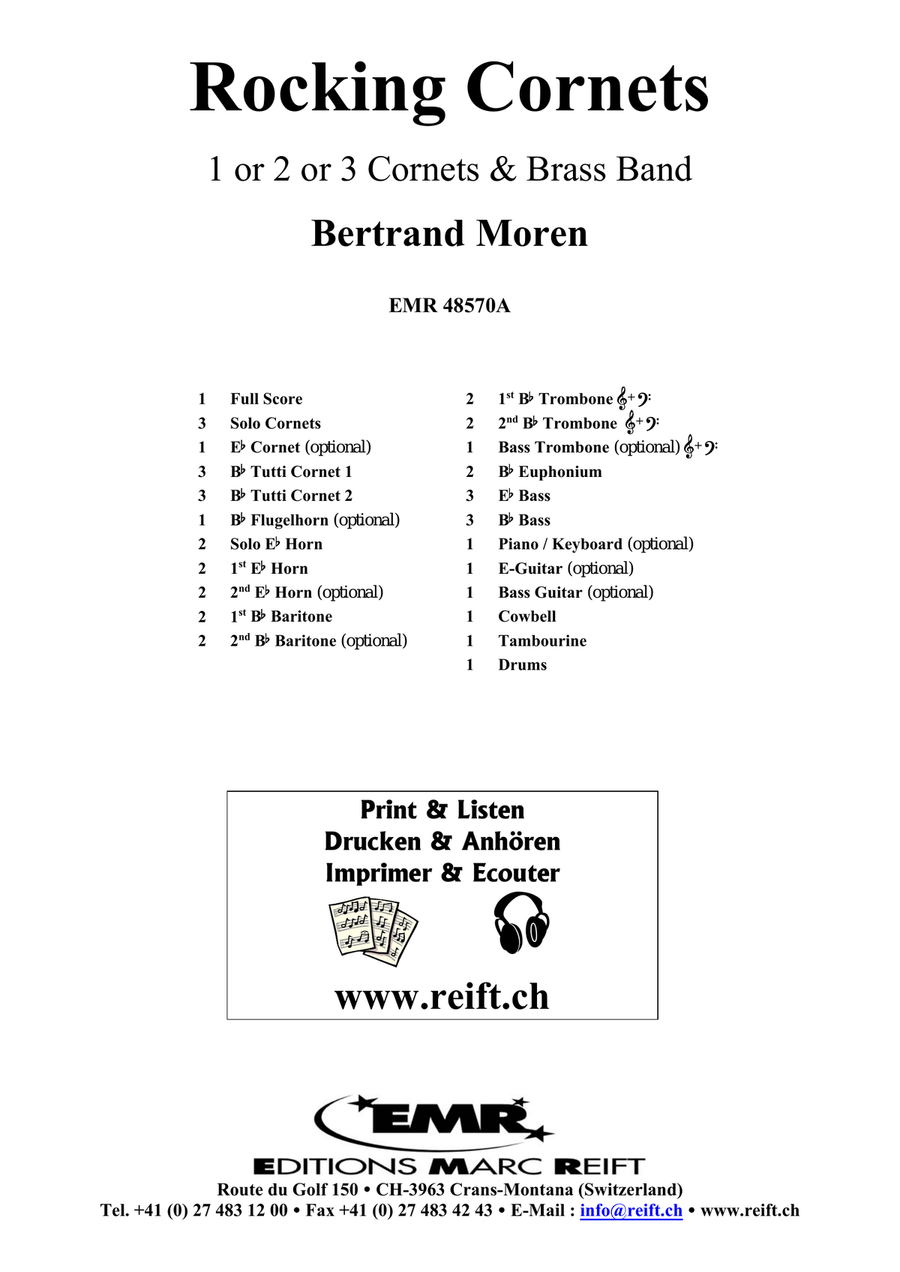 Rocking Cornets

1 or 2 or 3 Cornets & Brass Band

Bertrand Moren

EMR 48570A

1 Full Score
3 Solo Cornets
1 E♭ Cornet (optional)
3 B♭ Tutti Cornet 1
3 B♭ Tutti Cornet 2
1 B♭ Flugelhorn (optional)
2 Solo E♭ Horn
2 1st E♭ Horn
2 2nd E♭ Horn (optional)
2 1st B♭ Baritone
2 2nd B♭ Baritone (optional)

2 1st B♭ Trombone 𝄞+𝄢
2 2nd B♭ Trombone 𝄞+𝄢
1 Bass Trombone (optional) 𝄞+𝄢
2 B♭ Euphonium
3 E♭ Bass
3 B♭ Bass
1 Piano / Keyboard (optional)
1 E-Guitar (optional)
1 Bass Guitar (optional)
1 Cowbell
1 Tambourine
1 Drums

Print & Listen
Drucken & Anhören
Imprimer & Ecouter

www.reift.ch

EMR
EDITIONS MARC REIFT
Route du Golf 150 • CH-3963 Crans-Montana (Switzerland)
Tel. +41 (0) 27 483 12 00 • Fax +41 (0) 27 483 42 43 • E-Mail : info@reift.ch • www.reift.ch